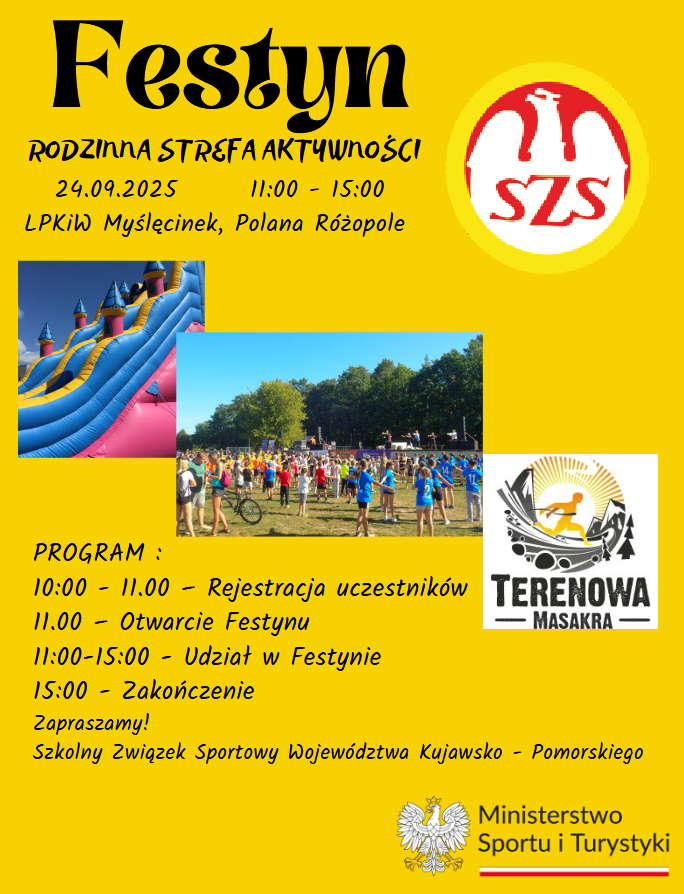 Festyn

RODZINNA STREFA AKTYWNOŚCI

24.09.2025 11:00 - 15:00

LPKiW Myślęcinek, Polana Różopole

SZS

TERENOWA
MASAKRA

PROGRAM :

10:00 - 11.00 – Rejestracja uczestników

11.00 – Otwarcie Festynu

11:00-15:00 - Udział w Festynie

15:00 - Zakończenie

Zapraszamy!

Szkolny Związek Sportowy Województwa Kujawsko - Pomorskiego

Ministerstwo
Sportu i Turystyki